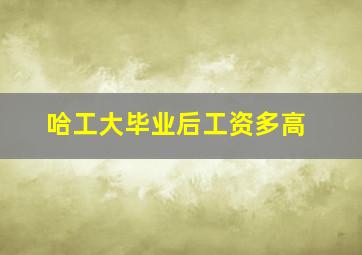 哈工大毕业后工资多高